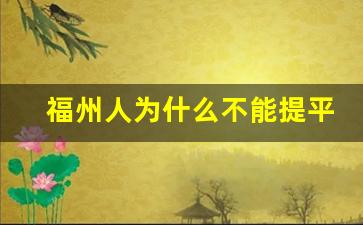 福州人为什么不能提平